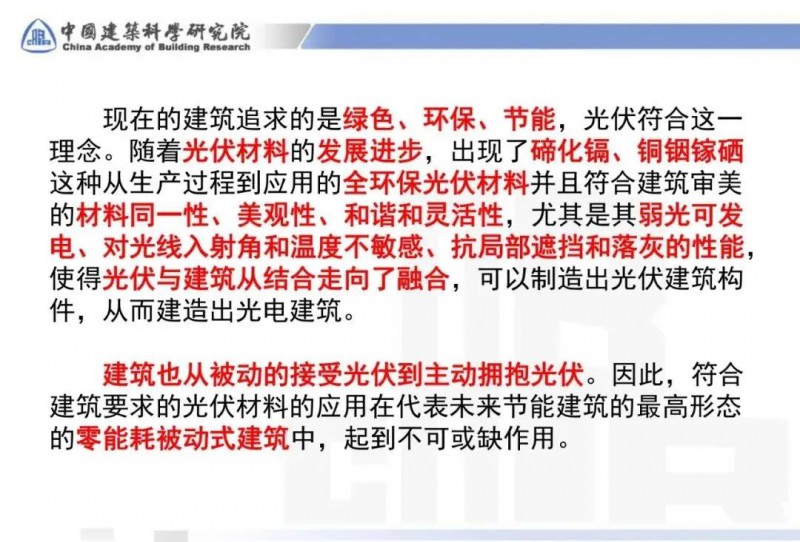 中國建築科學研究院
China Academy of Building Research

现在的建筑追求的是绿色、环保、节能，光伏符合这一理念。随着光伏材料的发展进步，出现了碲化镉、铜铟镓硒这种从生产过程到应用的全环保光伏材料并且符合建筑审美的材料同一性、美观性、和谐和灵活性，尤其是其弱光可发电、对光线入射角和温度不敏感、抗局部遮挡和落灰的性能，使得光伏与建筑从结合走向了融合，可以制造出光伏建筑构件，从而建造出光电建筑。

建筑也从被动的接受光伏到主动拥抱光伏。因此，符合建筑要求的光伏材料的应用在代表未来节能建筑的最高形态的零能耗被动式建筑中，起到不可或缺作用。